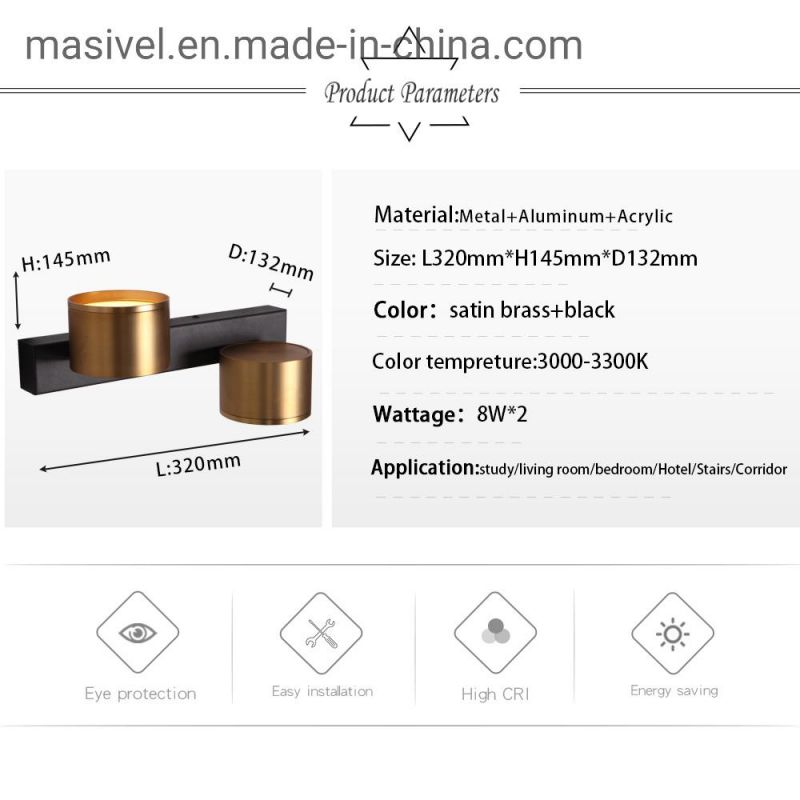 masivel.en.made-in-china.com

Product Parameters

H:145mm
D:132mm
L:320mm

Material:Metal+Aluminum+Acrylic
Size: L320mm*H145mm*D132mm
Color: satin brass+black
Color tempreture:3000-3300K
Wattage: 8W*2
Application:study/living room/bedroom/Hotel/Stairs/Corridor

Eye protection
Easy installation
High CRI
Energy saving